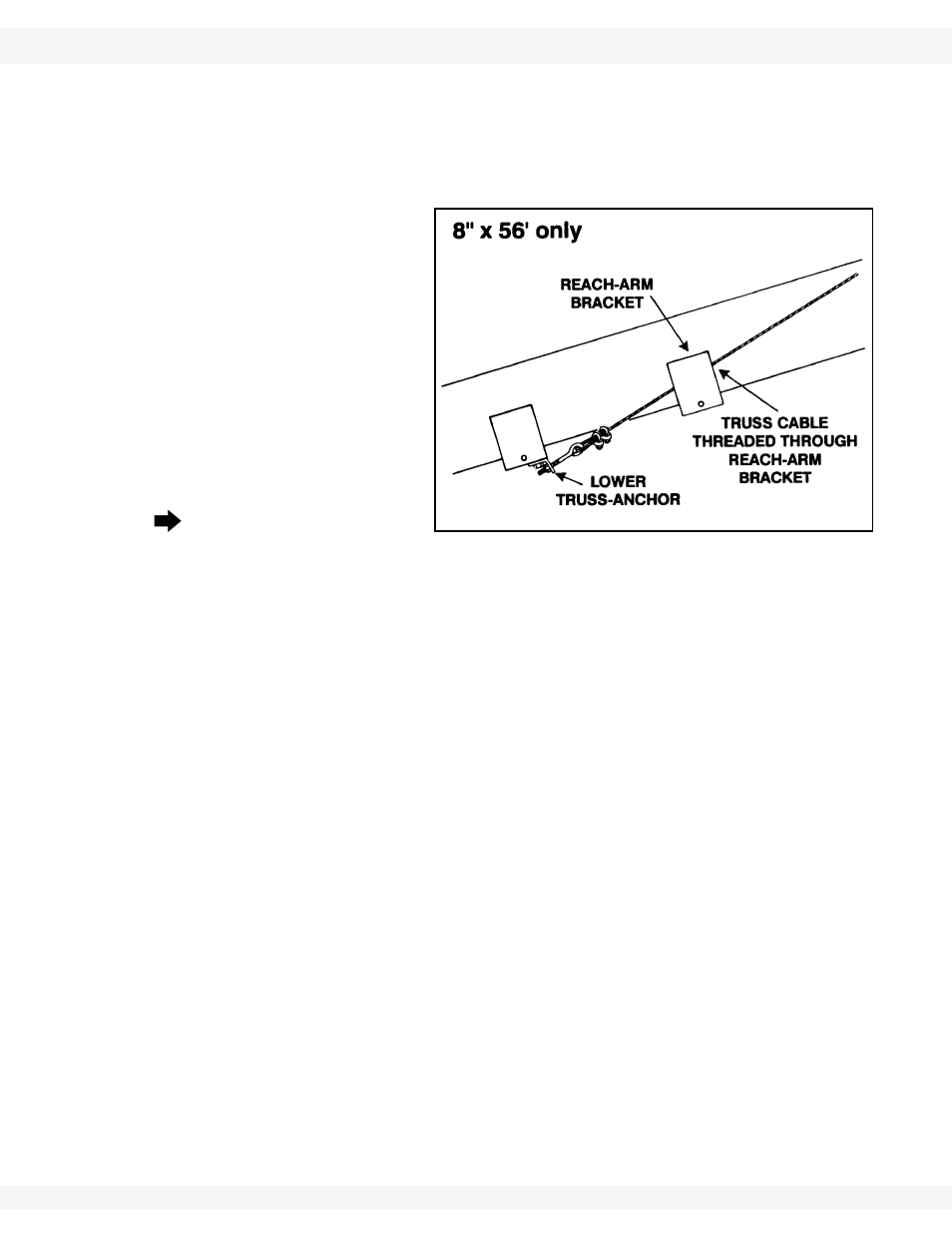 8" x 56' only

REACH-ARM BRACKET

TRUSS CABLE THREADED THROUGH REACH-ARM BRACKET

LOWER TRUSS-ANCHOR